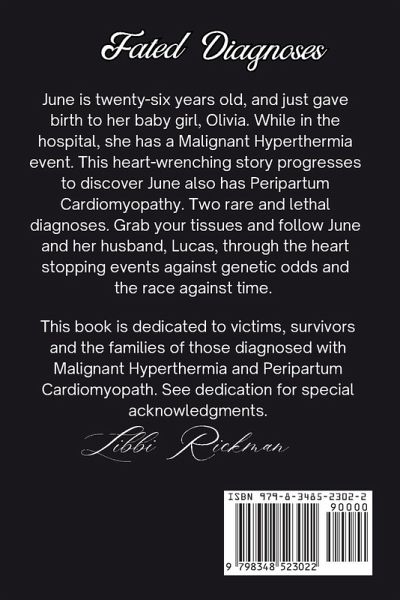 Fated Diagnoses

June is twenty-six years old, and just gave birth to her baby girl, Olivia. While in the hospital, she has a Malignant Hyperthermia event. This heart-wrenching story progresses to discover June also has Peripartum Cardiomyopathy. Two rare and lethal diagnoses. Grab your tissues and follow June and her husband, Lucas, through the heart stopping events against genetic odds and the race against time.

This book is dedicated to victims, survivors and the families of those diagnosed with Malignant Hyperthermia and Peripartum Cardiomyopath. See dedication for special acknowledgments.

Libbi Rickman

ISBN 979-8-3485-2302-2
90000
9 798348 523022